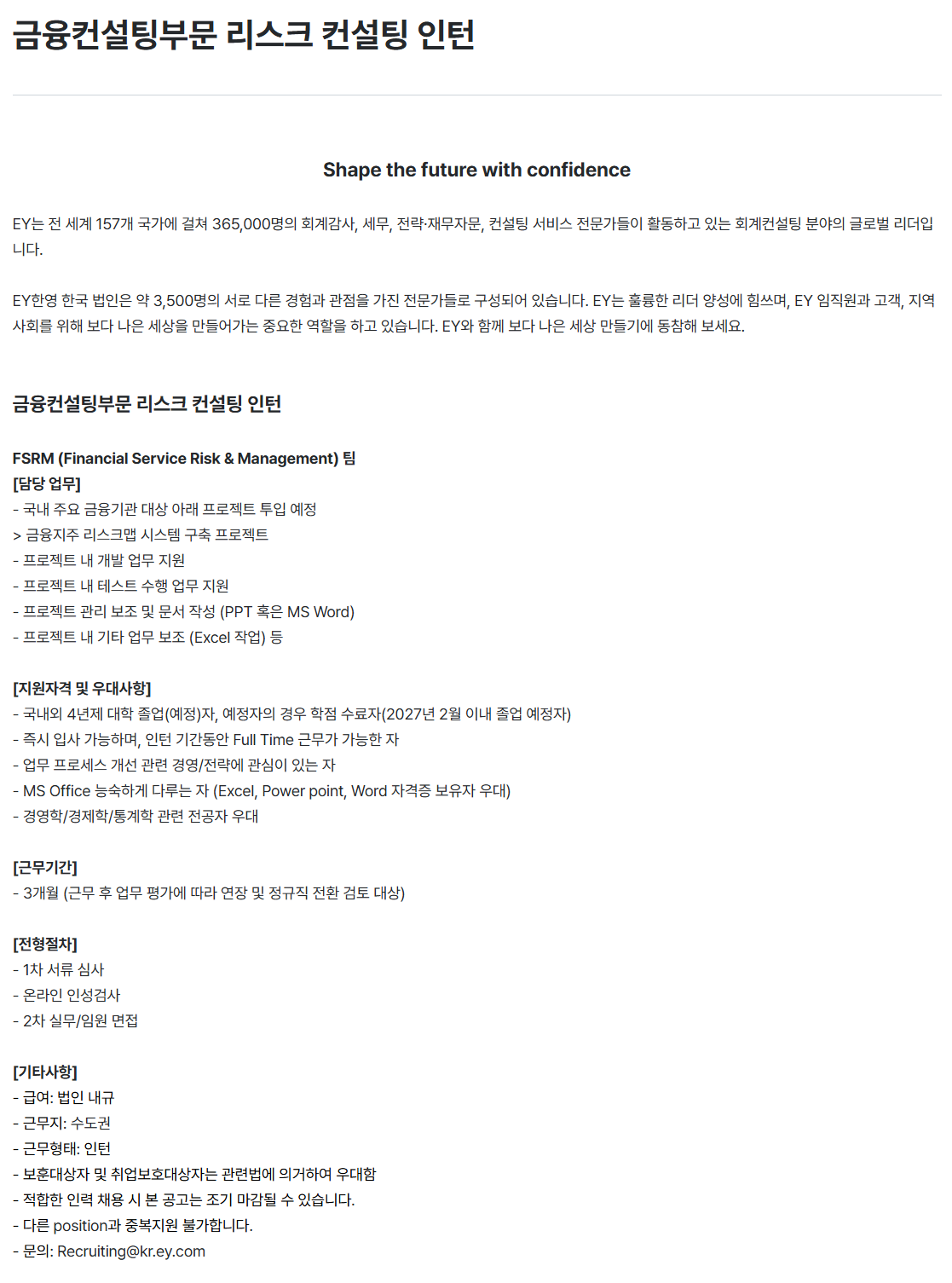 금융컨설팅부문 리스크 컨설팅 인턴

Shape the future with confidence

EY는 전 세계 157개 국가에 걸쳐 365,000명의 회계감사, 세무, 전략·재무자문, 컨설팅 서비스 전문가들이 활동하고 있는 회계컨설팅 분야의 글로벌 리더입니다.

EY한영 한국 법인은 약 3,500명의 서로 다른 경험과 관점을 가진 전문가들로 구성되어 있습니다. EY는 훌륭한 리더 양성에 힘쓰며, EY 임직원과 고객, 지역사회를 위해 보다 나은 세상을 만들어가는 중요한 역할을 하고 있습니다. EY와 함께 보다 나은 세상 만들기에 동참해 보세요.

금융컨설팅부문 리스크 컨설팅 인턴

FSRM (Financial Service Risk & Management) 팀
[담당 업무]
- 국내 주요 금융기관 대상 아래 프로젝트 투입 예정
> 금융지주 리스크맵 시스템 구축 프로젝트
- 프로젝트 내 개발 업무 지원
- 프로젝트 내 테스트 수행 업무 지원
- 프로젝트 관리 보조 및 문서 작성 (PPT 혹은 MS Word)
- 프로젝트 내 기타 업무 보조 (Excel 작업) 등

[지원자격 및 우대사항]
- 국내외 4년제 대학 졸업(예정)자, 예정자의 경우 학점 수료자(2027년 2월 이내 졸업 예정자)
- 즉시 입사 가능하며, 인턴 기간동안 Full Time 근무가 가능한 자
- 업무 프로세스 개선 관련 경영/전략에 관심이 있는 자
- MS Office 능숙하게 다루는 자 (Excel, Power point, Word 자격증 보유자 우대)
- 경영학/경제학/통계학 관련 전공자 우대

[근무기간]
- 3개월 (근무 후 업무 평가에 따라 연장 및 정규직 전환 검토 대상)

[전형절차]
- 1차 서류 심사
- 온라인 인성검사
- 2차 실무/임원 면접

[기타사항]
- 급여: 법인 내규
- 근무지: 수도권
- 근무형태: 인턴
- 보훈대상자 및 취업보호대상자는 관련법에 의거하여 우대함
- 적합한 인력 채용 시 본 공고는 조기 마감될 수 있습니다.
- 다른 position과 중복지원 불가합니다.
- 문의: Recruiting@kr.ey.com